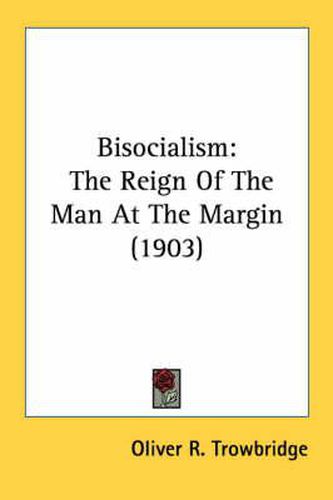 Bisocialism:
The Reign Of The Man At The Margin (1903)

Oliver R. Trowbridge